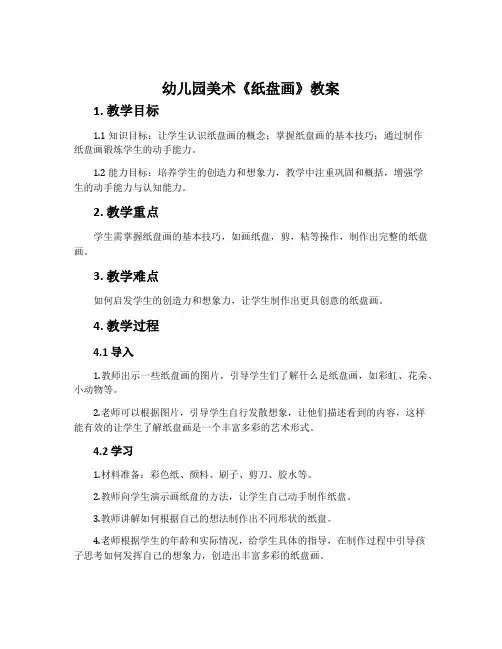 幼儿园美术《纸盘画》教案

1. 教学目标

1.1 知识目标：让学生认识纸盘画的概念；掌握纸盘画的基本技巧；通过制作纸盘画锻炼学生的动手能力。

1.2 能力目标：培养学生的创造力和想象力，教学中注重巩固和概括，增强学生的动手能力与认知能力。

2. 教学重点

学生需掌握纸盘画的基本技巧，如画纸盘，剪，粘等操作，制作出完整的纸盘画。

3. 教学难点

如何启发学生的创造力和想象力，让学生制作出更具创意的纸盘画。

4. 教学过程

4.1 导入

1.教师出示一些纸盘画的图片，引导学生们了解什么是纸盘画，如彩虹、花朵、小动物等。

2.老师可以根据图片，引导学生自行发散想象，让他们描述看到的内容，这样能有效的让学生了解纸盘画是一个丰富多彩的艺术形式。

4.2 学习

1.材料准备：彩色纸、颜料、刷子、剪刀、胶水等。

2.教师向学生演示画纸盘的方法，让学生自己动手制作纸盘。

3.教师讲解如何根据自己的想法制作出不同形状的纸盘。

4.老师根据学生的年龄和实际情况，给学生具体的指导，在制作过程中引导孩子思考如何发挥自己的想象力，创造出丰富多彩的纸盘画。